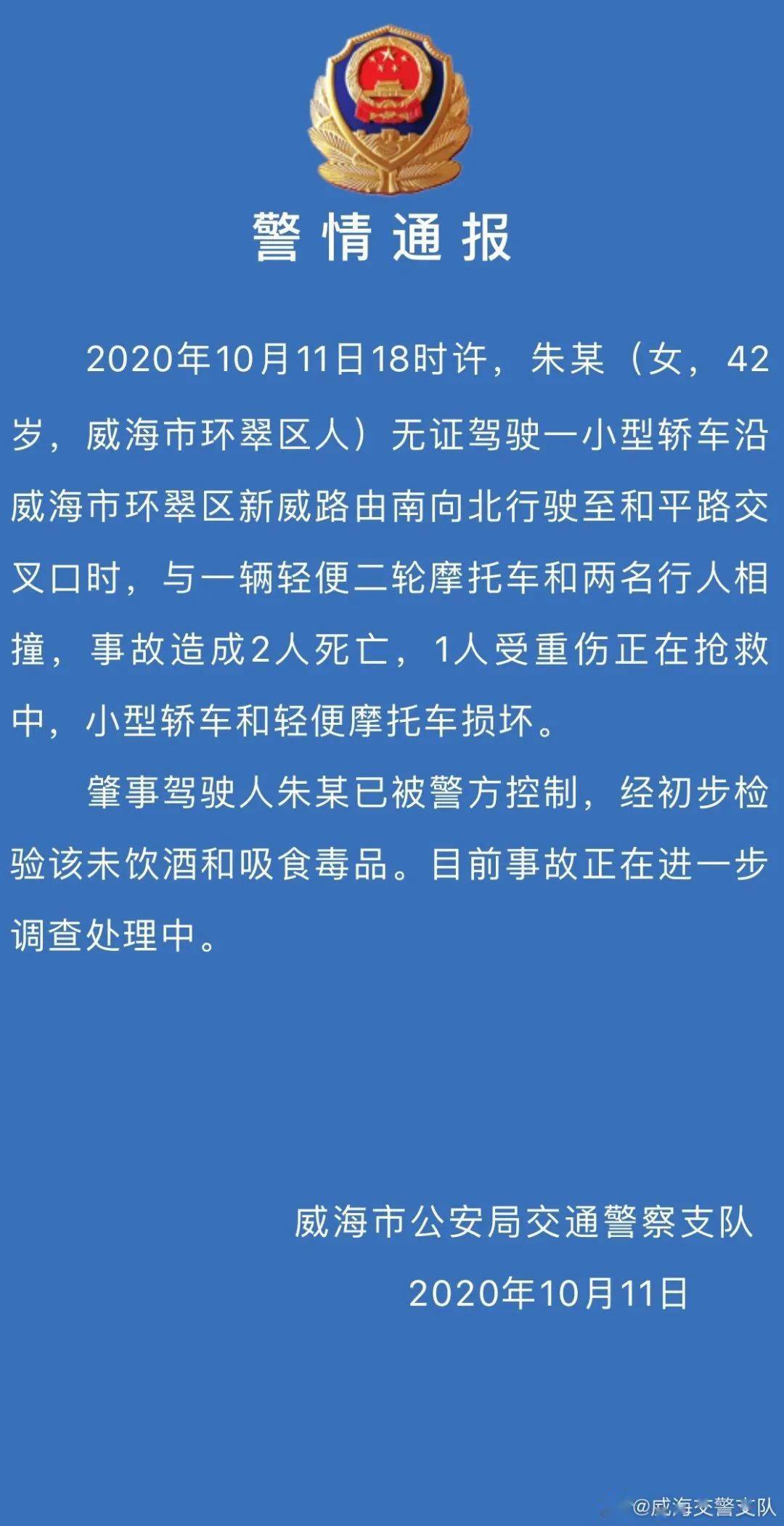 警情通报

2020年10月11日18时许，朱某（女，42岁，威海市环翠区人）无证驾驶一小型轿车沿威海市环翠区新威路由南向北行驶至和平路交叉口时，与一辆轻便二轮摩托车和两名行人相撞，事故造成2人死亡，1人受重伤正在抢救中，小型轿车和轻便摩托车损坏。

肇事驾驶人朱某已被警方控制，经初步检验该未饮酒和吸食毒品。目前事故正在进一步调查处理中。

威海市公安局交通警察支队
2020年10月11日

@威海交警支队